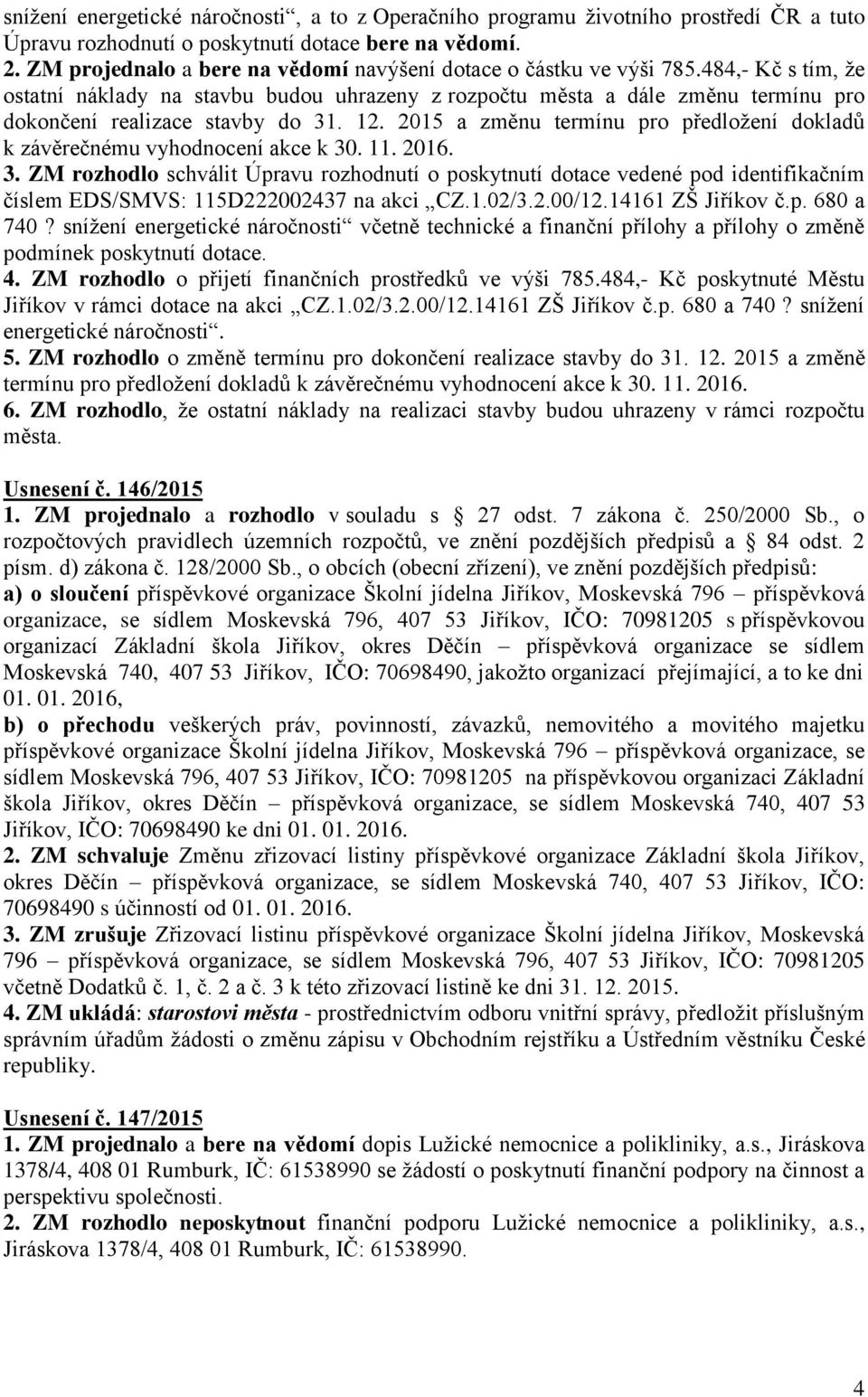 snížení energetické náročnosti“, a to z Operačního programu životního prostředí ČR a tuto Úpravu rozhodnutí o poskytnutí dotace bere na vědomí.
2. ZM projednalo a bere na vědomí navýšení dotace o částku ve výši 785.484,- Kč s tím, že ostatní náklady na stavbu budou uhrazeny z rozpočtu města a dále změnu termínu pro dokončení realizace stavby do 31. 12. 2015 a změnu termínu pro předložení dokladů k závěrečnému vyhodnocení akce k 30. 11. 2016.
3. ZM rozhodlo schválit Úpravu rozhodnutí o poskytnutí dotace vedené pod identifikačním číslem EDS/SMVS: 115D222002437 na akci „CZ.1.02/3.2.00/12.14161 ZŠ Jiříkov č.p. 680 a 740 ? snížení energetické náročnosti“ včetně technické a finanční přílohy a přílohy o změně podmínek poskytnutí dotace.
4. ZM rozhodlo o přijetí finančních prostředků ve výši 785.484,- Kč poskytnuté Městu Jiříkov v rámci dotace na akci „CZ.1.02/3.2.00/12.14161 ZŠ Jiříkov č.p. 680 a 740 ? snížení energetické náročnosti“.
5. ZM rozhodlo o změně termínu pro dokončení realizace stavby do 31. 12. 2015 a změně termínu pro předložení dokladů k závěrečnému vyhodnocení akce k 30. 11. 2016.
6. ZM rozhodlo, že ostatní náklady na realizaci stavby budou uhrazeny v rámci rozpočtu města.

Usnesení č. 146/2015
1. ZM projednalo a rozhodlo v souladu s 27 odst. 7 zákona č. 250/2000 Sb., o rozpočtových pravidlech územních rozpočtů, ve znění pozdějších předpisů a 84 odst. 2 písm. d) zákona č. 128/2000 Sb., o obcích (obecní zřízení), ve znění pozdějších předpisů:
a) o sloučení příspěvkové organizace Školní jídelna Jiříkov, Moskevská 796 – příspěvková organizace, se sídlem Moskevská 796, 407 53 Jiříkov, IČO: 70981205 s příspěvkovou organizací Základní škola Jiříkov, okres Děčín – příspěvková organizace se sídlem Moskevská 740, 407 53 Jiříkov, IČO: 70698490, jakožto organizací přejímající, a to ke dni 01. 01. 2016,
b) o přechodu veškerých práv, povinností, závazků, nemovitého a movitého majetku příspěvkové organizace Školní jídelna Jiříkov, Moskevská 796 – příspěvková organizace, se sídlem Moskevská 796, 407 53 Jiříkov, IČO: 70981205 na příspěvkovou organizaci Základní škola Jiříkov, okres Děčín – příspěvková organizace, se sídlem Moskevská 740, 407 53 Jiříkov, IČO: 70698490 ke dni 01. 01. 2016.
2. ZM schvaluje Změnu zřizovací listiny příspěvkové organizace Základní škola Jiříkov, okres Děčín – příspěvková organizace, se sídlem Moskevská 740, 407 53 Jiříkov, IČO: 70698490 s účinností od 01. 01. 2016.
3. ZM zrušuje Zřizovací listinu příspěvkové organizace Školní jídelna Jiříkov, Moskevská 796 – příspěvková organizace, se sídlem Moskevská 796, 407 53 Jiříkov, IČO: 70981205 včetně Dodatků č. 1, č. 2 a č. 3 k této zřizovací listině ke dni 31. 12. 2015.
4. ZM ukládá: starostovi města - prostřednictvím odboru vnitřní správy, předložit příslušným správním úřadům žádosti o změnu zápisu v Obchodním rejstříku a Ústředním věstníku České republiky.

Usnesení č. 147/2015
1. ZM projednalo a bere na vědomí dopis Lužické nemocnice a polikliniky, a.s., Jiráskova 1378/4, 408 01 Rumburk, IČ: 61538990 se žádostí o poskytnutí finanční podpory na činnost a perspektivu společnosti.
2. ZM rozhodlo neposkytnout finanční podporu Lužické nemocnice a polikliniky, a.s., Jiráskova 1378/4, 408 01 Rumburk, IČ: 61538990.

4